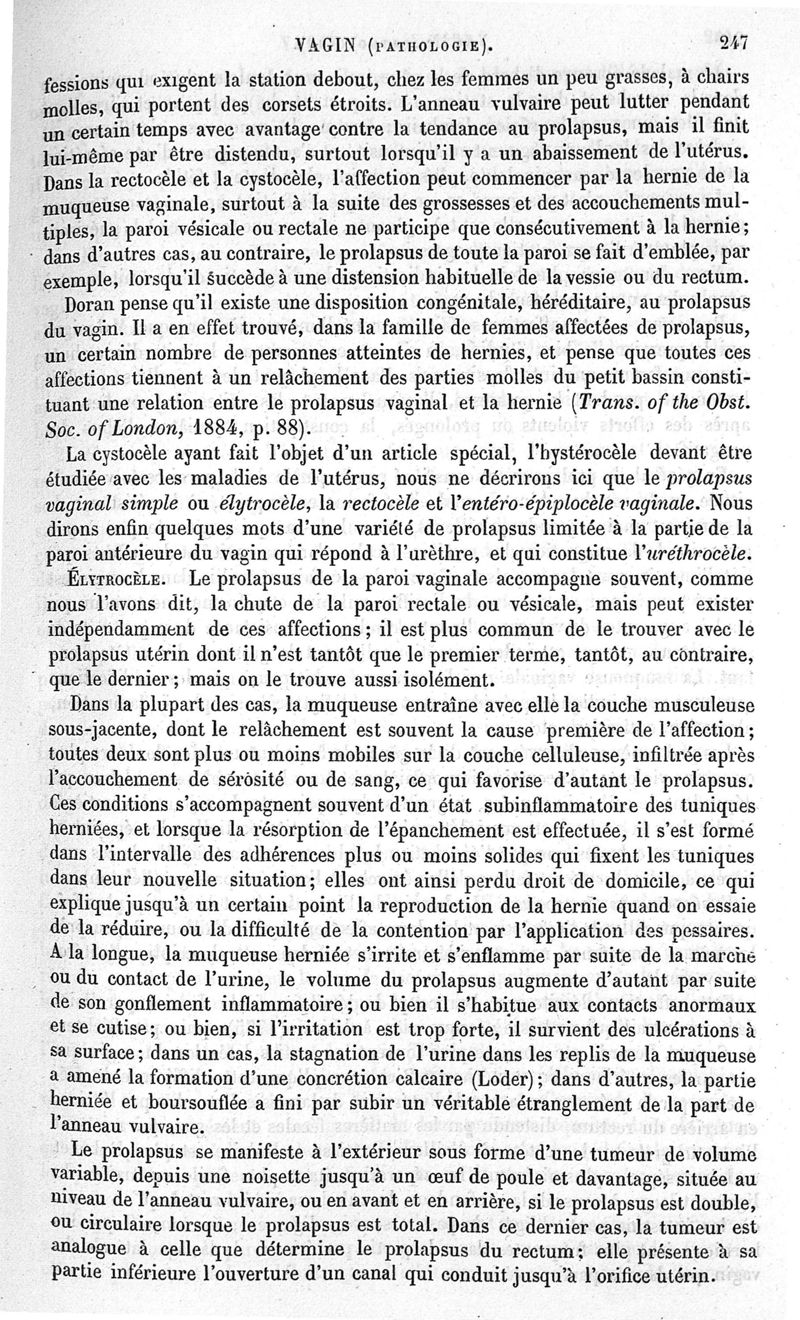 VAGIN (PATHOLOGIE). 247

fessions qui exigent la station debout, chez les femmes un peu grasses, à chairs molles, qui portent des corsets étroits. L'anneau vulvaire peut lutter pendant un certain temps avec avantage contre la tendance au prolapsus, mais il finit lui-même par être distendu, surtout lorsqu'il y a un abaissement de l'utérus. Dans la rectocèle et la cystocèle, l'affection peut commencer par la hernie de la muqueuse vaginale, surtout à la suite des grossesses et des accouchements multiples, la paroi vésicale ou rectale ne participe que consécutivement à la hernie; dans d'autres cas, au contraire, le prolapsus de toute la paroi se fait d'emblée, par exemple, lorsqu'il succède à une distension habituelle de la vessie ou du rectum.

Doran pense qu'il existe une disposition congénitale, héréditaire, au prolapsus du vagin. Il a en effet trouvé, dans la famille de femmes affectées de prolapsus, un certain nombre de personnes atteintes de hernies, et pense que toutes ces affections tiennent à un relâchement des parties molles du petit bassin constituant une relation entre le prolapsus vaginal et la hernie (Trans. of the Obst. Soc. of London, 1884, p. 88).

La cystocèle ayant fait l'objet d'un article spécial, l'hystérocèle devant être étudiée avec les maladies de l'utérus, nous ne décrirons ici que le prolapsus vaginal simple ou élytrocèle, la rectocèle et l'entéro-épiplocèle vaginale. Nous dirons enfin quelques mots d'une variété de prolapsus limitée à la partie de la paroi antérieure du vagin qui répond à l'urèthre, et qui constitue l'uréthrocèle.

ÉLYTROCÈLE. Le prolapsus de la paroi vaginale accompagne souvent, comme nous l'avons dit, la chute de la paroi rectale ou vésicale, mais peut exister indépendamment de ces affections; il est plus commun de le trouver avec le prolapsus utérin dont il n'est tantôt que le premier terme, tantôt, au contraire, que le dernier; mais on le trouve aussi isolément.

Dans la plupart des cas, la muqueuse entraîne avec elle la couche musculeuse sous-jacente, dont le relâchement est souvent la cause première de l'affection; toutes deux sont plus ou moins mobiles sur la couche celluleuse, infiltrée après l'accouchement de sérosité ou de sang, ce qui favorise d'autant le prolapsus. Ces conditions s'accompagnent souvent d'un état subinflammatoire des tuniques herniées, et lorsque la résorption de l'épanchement est effectuée, il s'est formé dans l'intervalle des adhérences plus ou moins solides qui fixent les tuniques dans leur nouvelle situation; elles ont ainsi perdu droit de domicile, ce qui explique jusqu'à un certain point la reproduction de la hernie quand on essaie de la réduire, ou la difficulté de la contention par l'application des pessaires. A la longue, la muqueuse herniée s'irrite et s'enflamme par suite de la marche ou du contact de l'urine, le volume du prolapsus augmente d'autant par suite de son gonflement inflammatoire; ou bien il s'habitue aux contacts anormaux et se cutise; ou bien, si l'irritation est trop forte, il survient des ulcérations à sa surface; dans un cas, la stagnation de l'urine dans les replis de la muqueuse a amené la formation d'une concrétion calcaire (Loder); dans d'autres, la partie herniée et boursouflée a fini par subir un véritable étranglement de la part de l'anneau vulvaire.

Le prolapsus se manifeste à l'extérieur sous forme d'une tumeur de volume variable, depuis une noisette jusqu'à un œuf de poule et davantage, située au niveau de l'anneau vulvaire, ou en avant et en arrière, si le prolapsus est double, ou circulaire lorsque le prolapsus est total. Dans ce dernier cas, la tumeur est analogue à celle que détermine le prolapsus du rectum; elle présente à sa partie inférieure l'ouverture d'un canal qui conduit jusqu'à l'orifice utérin.